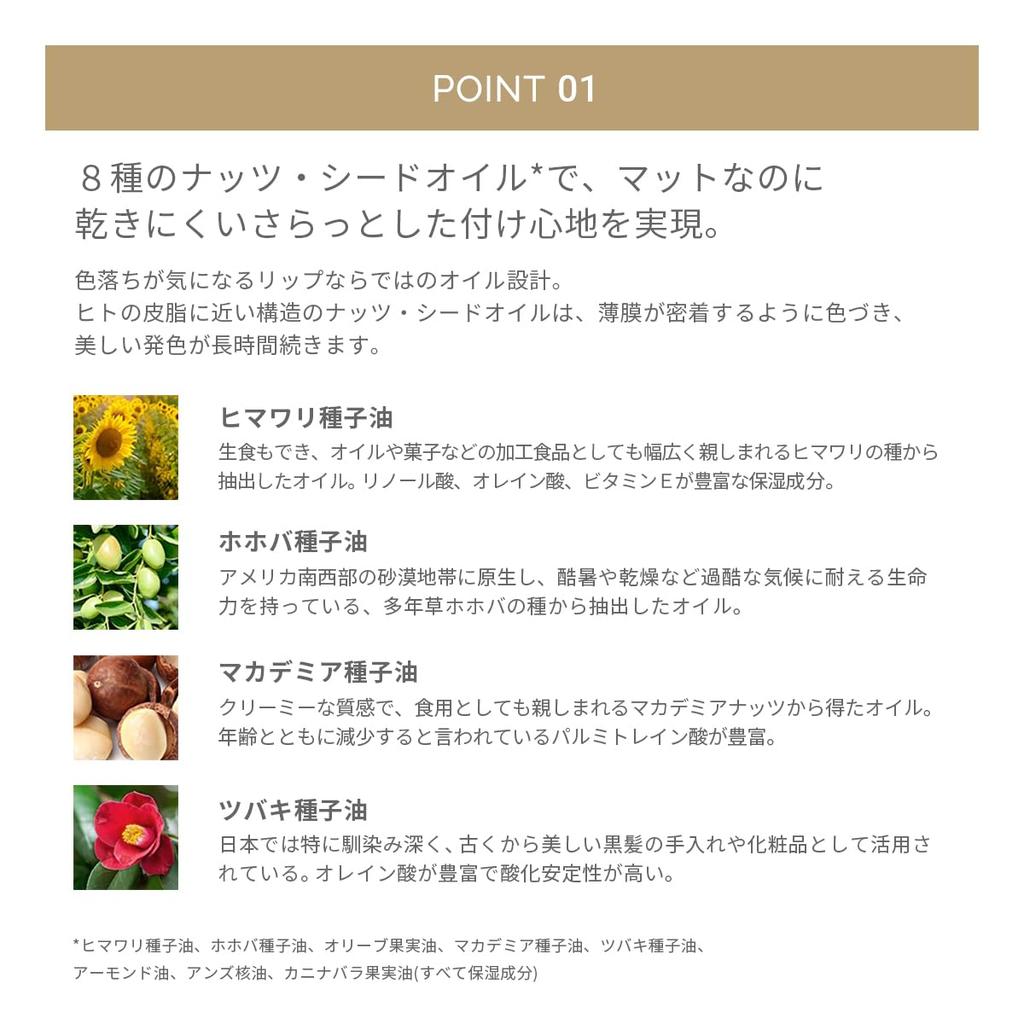 POINT 01

８種のナッツ・シードオイル*で、マットなのに乾きにくいさらっとした付け心地を実現。

色落ちが気になるリップならではのオイル設計。
ヒトの皮脂に近い構造のナッツ・シードオイルは、薄膜が密着するように色づき、美しい発色が長時間続きます。

ヒマワリ種子油
生食もでき、オイルや菓子などの加工食品としても幅広く親しまれるヒマワリの種から抽出したオイル。リノール酸、オレイン酸、ビタミンＥが豊富な保湿成分。

ホホバ種子油
アメリカ南西部の砂漠地帯に原生し、酷暑や乾燥など過酷な気候に耐える生命力を持っている、多年草ホホバの種から抽出したオイル。

マカデミア種子油
クリーミーな質感で、食用としても親しまれるマカデミアナッツから得たオイル。年齢とともに減少すると言われているパルミトレイン酸が豊富。

ツバキ種子油
日本では特に馴染み深く、古くから美しい黒髪の手入れや化粧品として活用されている。オレイン酸が豊富で酸化安定性が高い。

*ヒマワリ種子油、ホホバ種子油、オリーブ果実油、マカデミア種子油、ツバキ種子油、アーモンド油、アンズ核油、カニナバラ果実油(すべて保湿成分)